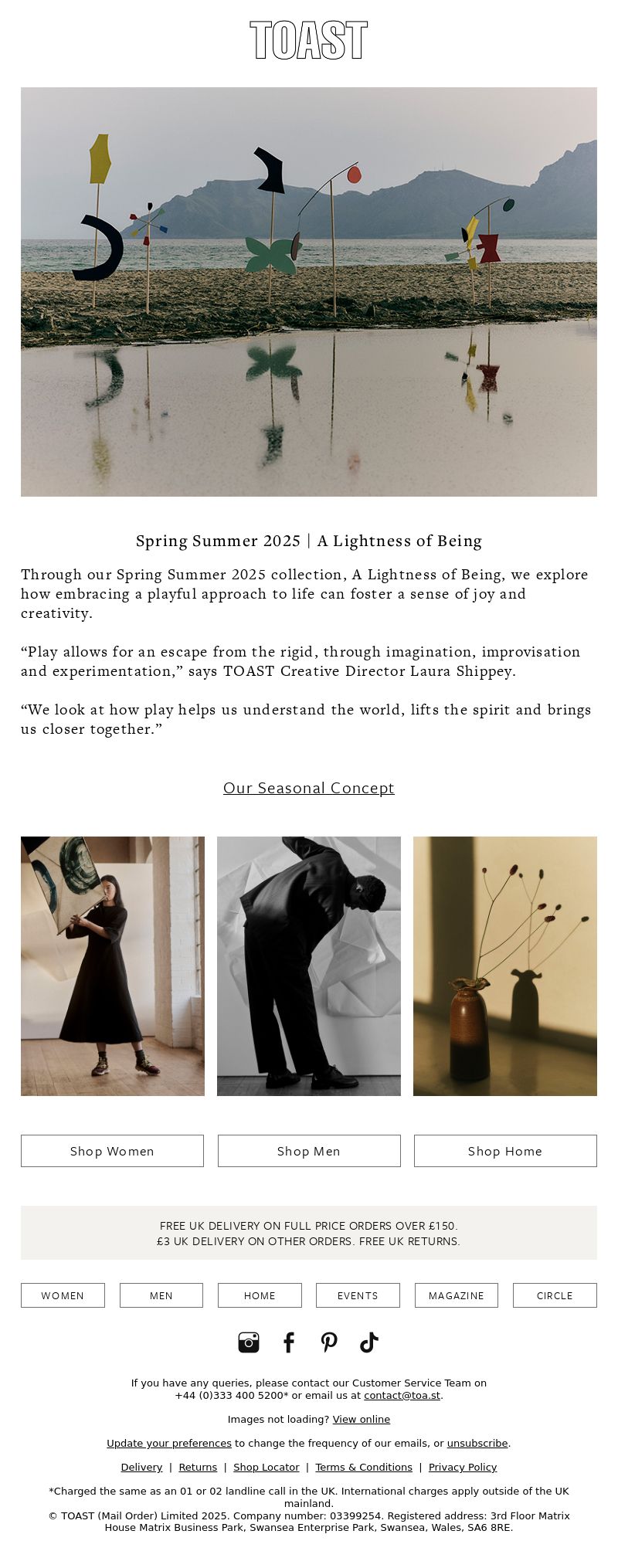 TOAST

Spring Summer 2025 | A Lightness of Being

Through our Spring Summer 2025 collection, A Lightness of Being, we explore how embracing a playful approach to life can foster a sense of joy and creativity.

“Play allows for an escape from the rigid, through imagination, improvisation and experimentation,” says TOAST Creative Director Laura Shippey.

“We look at how play helps us understand the world, lifts the spirit and brings us closer together.”

Our Seasonal Concept

Shop Women

Shop Men

Shop Home

FREE UK DELIVERY ON FULL PRICE ORDERS OVER £150.
£3 UK DELIVERY ON OTHER ORDERS. FREE UK RETURNS.

WOMEN MEN HOME EVENTS MAGAZINE CIRCLE

If you have any queries, please contact our Customer Service Team on +44 (0)333 400 5200* or email us at contact@toa.st.

Images not loading? View online

Update your preferences to change the frequency of our emails, or unsubscribe.

Delivery | Returns | Shop Locator | Terms & Conditions | Privacy Policy

*Charged the same as an 01 or 02 landline call in the UK. International charges apply outside of the UK mainland.
© TOAST (Mail Order) Limited 2025. Company number: 03399254. Registered address: 3rd Floor Matrix House Matrix Business Park, Swansea Enterprise Park, Swansea, Wales, SA6 8RE.